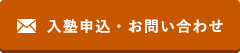 入塾申込・お問い合わせ